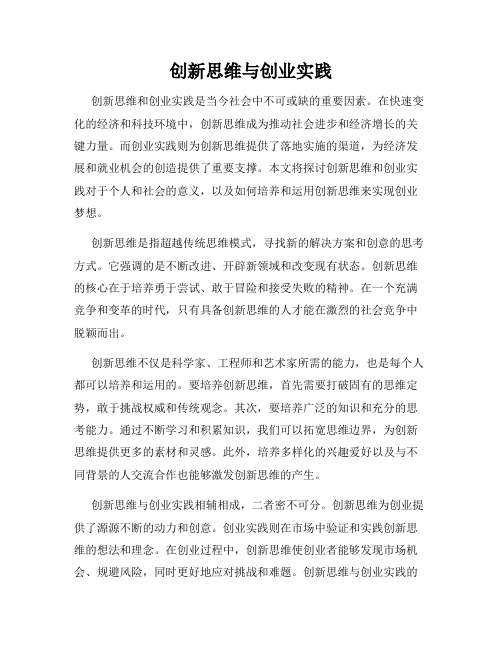 创新思维与创业实践

创新思维和创业实践是当今社会中不可或缺的重要因素。在快速变化的经济和科技环境中，创新思维成为推动社会进步和经济增长的关键力量。而创业实践则为创新思维提供了落地实施的渠道，为经济发展和就业机会的创造提供了重要支撑。本文将探讨创新思维和创业实践对于个人和社会的意义，以及如何培养和运用创新思维来实现创业梦想。

创新思维是指超越传统思维模式，寻找新的解决方案和创意的思考方式。它强调的是不断改进、开辟新领域和改变现有状态。创新思维的核心在于培养勇于尝试、敢于冒险和接受失败的精神。在一个充满竞争和变革的时代，只有具备创新思维的人才能在激烈的社会竞争中脱颖而出。

创新思维不仅是科学家、工程师和艺术家所需的能力，也是每个人都可以培养和运用的。要培养创新思维，首先需要打破固有的思维定势，敢于挑战权威和传统观念。其次，要培养广泛的知识和充分的思考能力。通过不断学习和积累知识，我们可以拓宽思维边界，为创新思维提供更多的素材和灵感。此外，培养多样化的兴趣爱好以及与不同背景的人交流合作也能够激发创新思维的产生。

创新思维与创业实践相辅相成，二者密不可分。创新思维为创业提供了源源不断的动力和创意。创业实践则在市场中验证和实践创新思维的想法和理念。在创业过程中，创新思维使创业者能够发现市场机会、规避风险，同时更好地应对挑战和难题。创新思维与创业实践的